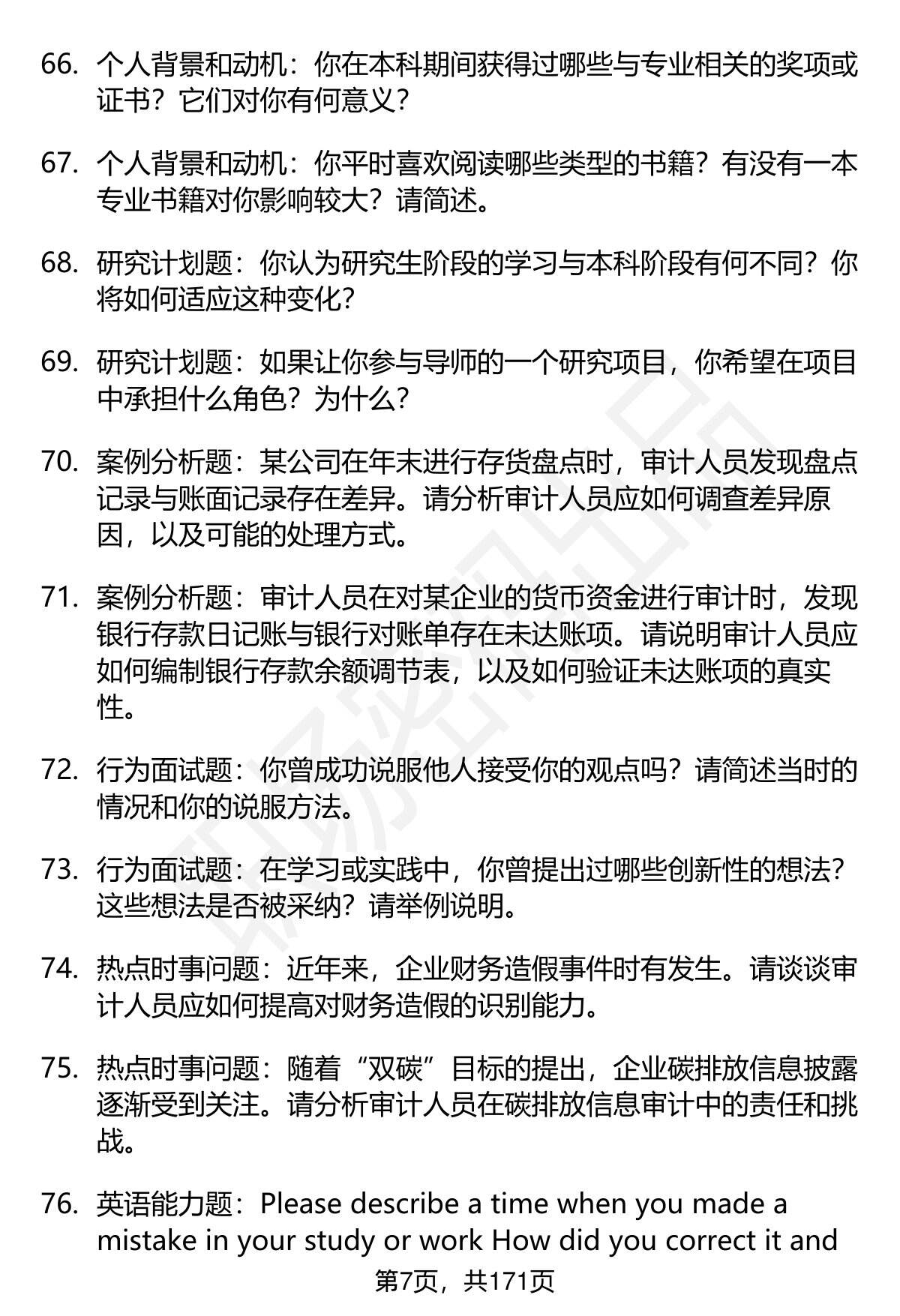 66. 个人背景和动机：你在本科期间获得过哪些与专业相关的奖项或证书？它们对你有何意义？

67. 个人背景和动机：你平时喜欢阅读哪些类型的书籍？有没有一本专业书籍对你影响较大？请简述。

68. 研究计划题：你认为研究生阶段的学习与本科阶段有何不同？你将如何适应这种变化？

69. 研究计划题：如果让你参与导师的一个研究项目，你希望在项目中承担什么角色？为什么？

70. 案例分析题：某公司在年末进行存货盘点时，审计人员发现盘点记录与账面记录存在差异。请分析审计人员应如何调查差异原因，以及可能的处理方式。

71. 案例分析题：审计人员在对某企业的货币资金进行审计时，发现银行存款日记账与银行对账单存在未达账项。请说明审计人员应如何编制银行存款余额调节表，以及如何验证未达账项的真实性。

72. 行为面试题：你曾成功说服他人接受你的观点吗？请简述当时的情况和你的说服方法。

73. 行为面试题：在学习或实践中，你曾提出过哪些创新性的想法？这些想法是否被采纳？请举例说明。

74. 热点时事问题：近年来，企业财务造假事件时有发生。请谈谈审计人员应如何提高对财务造假的识别能力。

75. 热点时事问题：随着“双碳”目标的提出，企业碳排放信息披露逐渐受到关注。请分析审计人员在碳排放信息审计中的责任和挑战。

76. 英语能力题：Please describe a time when you made a mistake in your study or work How did you correct it and

第7页，共171页